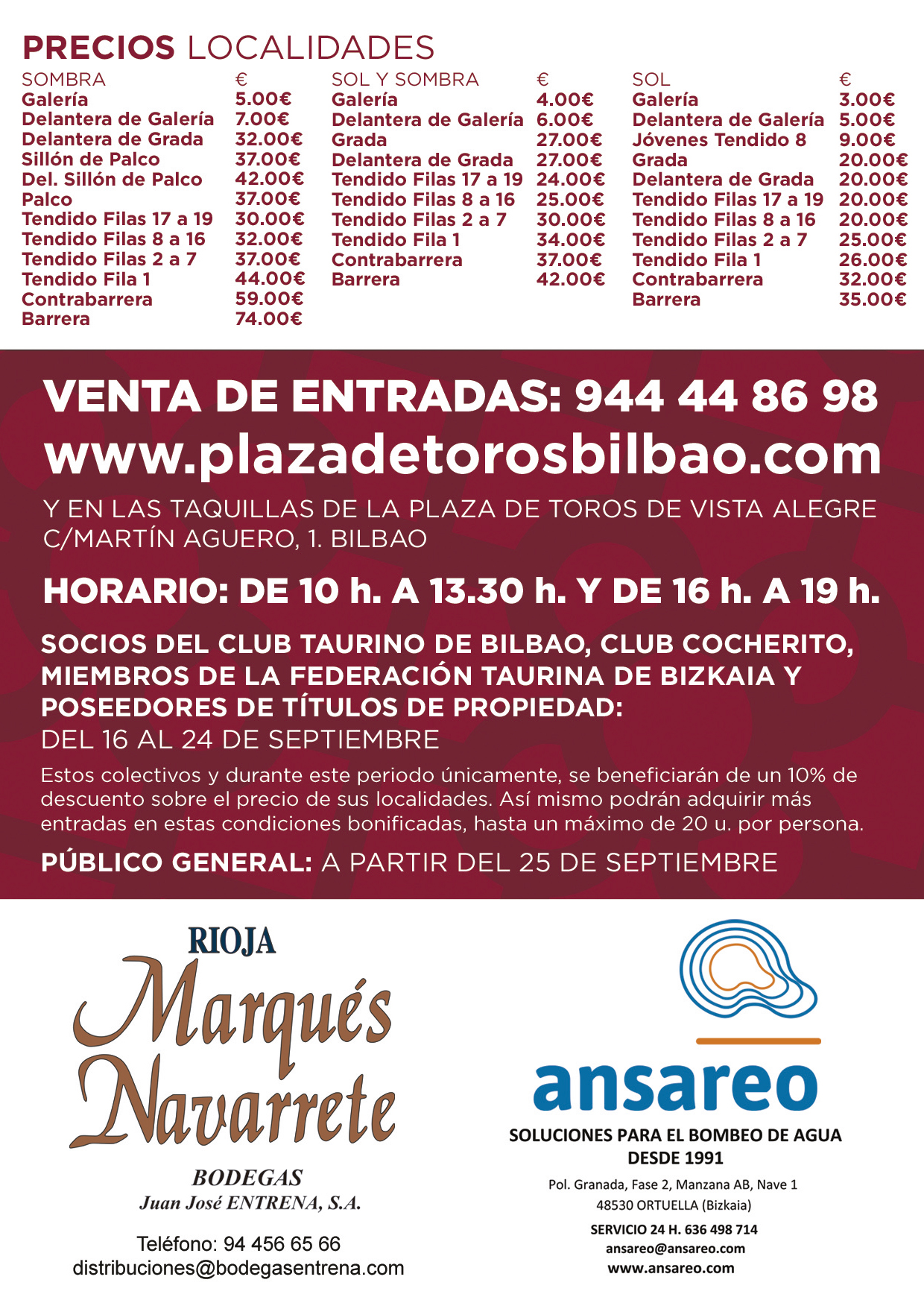 PRECIOS LOCALIDADES

| SOMBRA | € |
|---|---|
| Galería | 5.00€ |
| Delantera de Galería | 7.00€ |
| Delantera de Grada | 32.00€ |
| Sillón de Palco | 37.00€ |
| Del. Sillón de Palco | 42.00€ |
| Palco | 37.00€ |
| Tendido Filas 17 a 19 | 30.00€ |
| Tendido Filas 8 a 16 | 32.00€ |
| Tendido Filas 2 a 7 | 37.00€ |
| Tendido Fila 1 | 44.00€ |
| Contrabarrera | 59.00€ |
| Barrera | 74.00€ |

| SOL Y SOMBRA | € |
|---|---|
| Galería | 4.00€ |
| Delantera de Galería | 6.00€ |
| Grada | 27.00€ |
| Delantera de Grada | 27.00€ |
| Tendido Filas 17 a 19 | 24.00€ |
| Tendido Filas 8 a 16 | 25.00€ |
| Tendido Filas 2 a 7 | 30.00€ |
| Tendido Fila 1 | 34.00€ |
| Contrabarrera | 37.00€ |
| Barrera | 42.00€ |

| SOL | € |
|---|---|
| Galería | 3.00€ |
| Delantera de Galería | 5.00€ |
| Jóvenes Tendido 8 | 9.00€ |
| Grada | 20.00€ |
| Delantera de Grada | 20.00€ |
| Tendido Filas 17 a 19 | 20.00€ |
| Tendido Filas 8 a 16 | 20.00€ |
| Tendido Filas 2 a 7 | 25.00€ |
| Tendido Fila 1 | 26.00€ |
| Contrabarrera | 32.00€ |
| Barrera | 35.00€ |

VENTA DE ENTRADAS: 944 44 86 98
www.plazadetorosbilbao.com
Y EN LAS TAQUILLAS DE LA PLAZA DE TOROS DE VISTA ALEGRE C/MARTÍN AGUERO, 1. BILBAO

HORARIO: DE 10 h. A 13.30 h. Y DE 16 h. A 19 h.

SOCIOS DEL CLUB TAURINO DE BILBAO, CLUB COCHERITO, MIEMBROS DE LA FEDERACIÓN TAURINA DE BIZKAIA Y POSEEDORES DE TÍTULOS DE PROPIEDAD:
DEL 16 AL 24 DE SEPTIEMBRE
Estos colectivos y durante este periodo únicamente, se beneficiarán de un 10% de descuento sobre el precio de sus localidades. Así mismo podrán adquirir más entradas en estas condiciones bonificadas, hasta un máximo de 20 u. por persona.

PÚBLICO GENERAL: A PARTIR DEL 25 DE SEPTIEMBRE

RIOJA
Marqués Navarrete
BODEGAS
Juan José ENTRENA, S.A.
Teléfono: 94 456 65 66
distribuciones@bodegasentrena.com

ansareo
SOLUCIONES PARA EL BOMBEO DE AGUA
DESDE 1991
Pol. Granada, Fase 2, Manzana AB, Nave 1
48530 ORTUELLA (Bizkaia)
SERVICIO 24 H. 636 498 714
ansareo@ansareo.com
www.ansareo.com